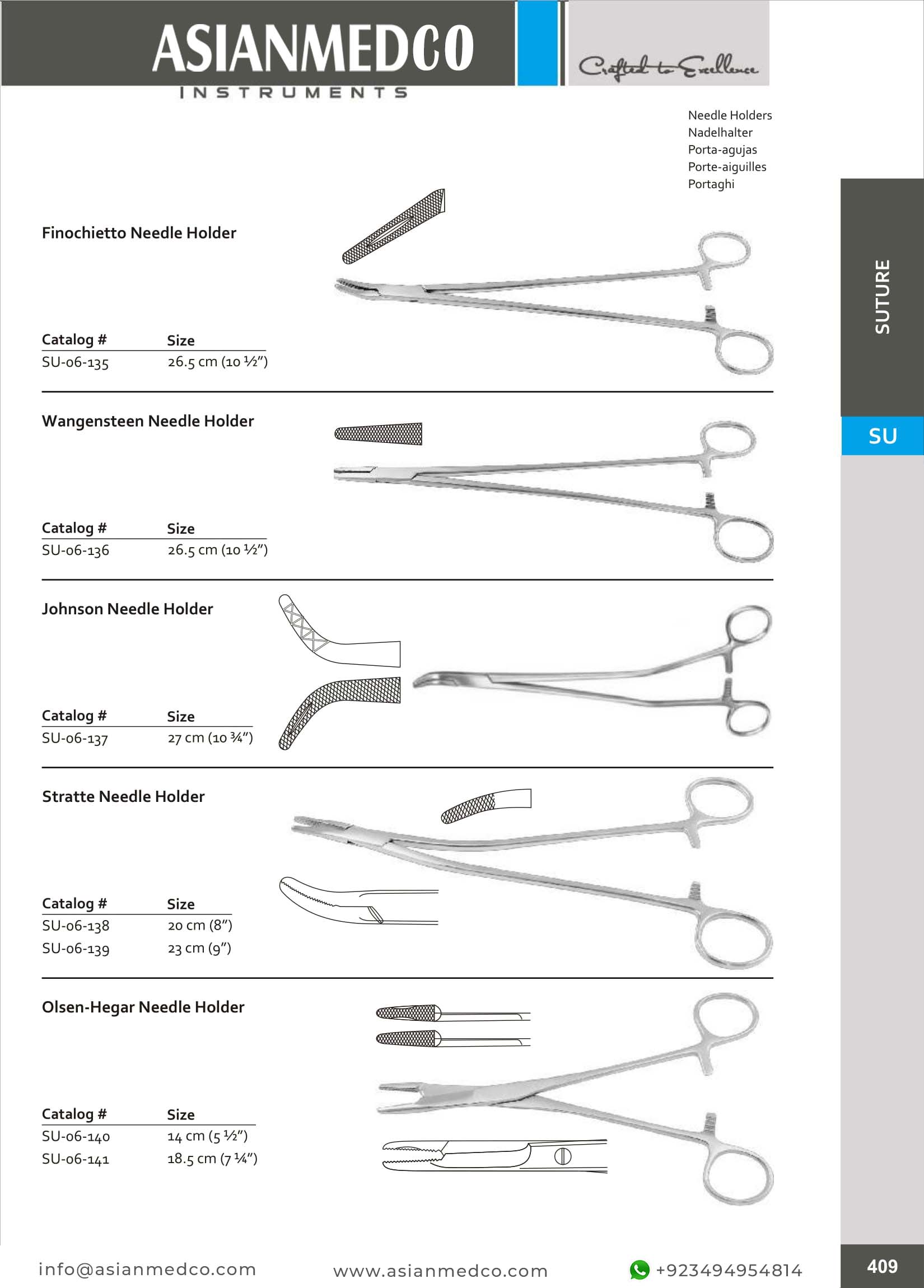 ASIANMEDCO
INSTRUMENTS

Crafted to Excellence

Needle Holders
Nadelhalter
Porta-agujas
Porte-aiguilles
Portaghi

SUTURE

SU

Finochietto Needle Holder

| Catalog # | Size |
|---|---|
| SU-06-135 | 26.5 cm (10 ½") |

Wangensteen Needle Holder

| Catalog # | Size |
|---|---|
| SU-06-136 | 26.5 cm (10 ½") |

Johnson Needle Holder

| Catalog # | Size |
|---|---|
| SU-06-137 | 27 cm (10 ¾") |

Stratte Needle Holder

| Catalog # | Size |
|---|---|
| SU-06-138 | 20 cm (8") |
| SU-06-139 | 23 cm (9") |

Olsen-Hegar Needle Holder

| Catalog # | Size |
|---|---|
| SU-06-140 | 14 cm (5 ½") |
| SU-06-141 | 18.5 cm (7 ¼") |

info@asianmedco.com www.asianmedco.com +923494954814

409